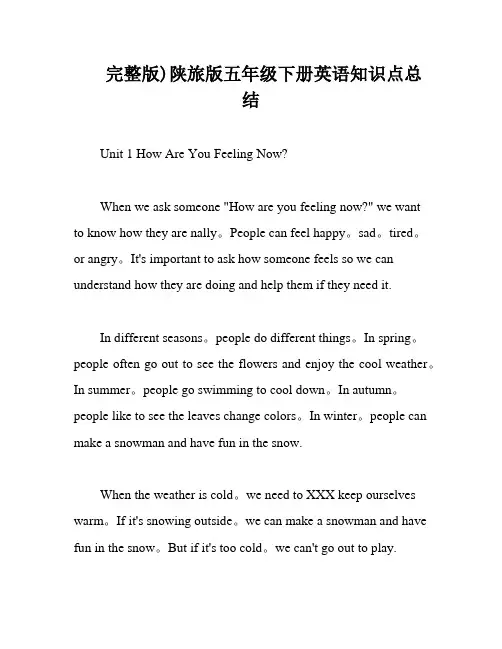 完整版)陕旅版五年级下册英语知识点总结

Unit 1 How Are You Feeling Now?

When we ask someone "How are you feeling now?" we want to know how they are nally。People can feel happy。sad。tired。or angry。It's important to ask how someone feels so we can understand how they are doing and help them if they need it.

In different seasons。people do different things。In spring。people often go out to see the flowers and enjoy the cool weather。In summer。people go swimming to cool down。In autumn。people like to see the leaves change colors。In winter。people can make a snowman and have fun in the snow.

When the weather is cold。we need to XXX keep ourselves warm。If it's snowing outside。we can make a snowman and have fun in the snow。But if it's too cold。we can't go out to play.